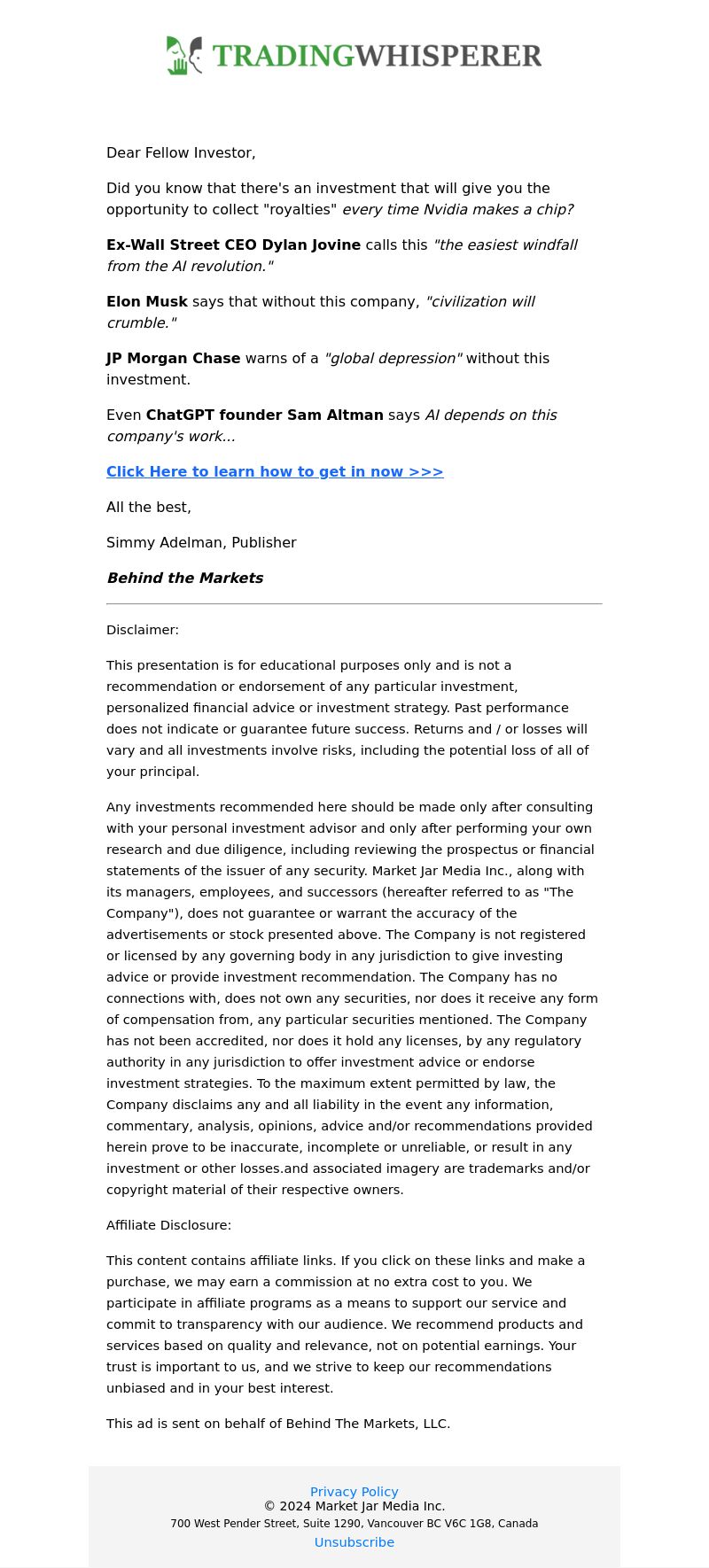 TRADINGWHISPERER

Dear Fellow Investor,

Did you know that there's an investment that will give you the opportunity to collect "royalties" every time Nvidia makes a chip?

Ex-Wall Street CEO Dylan Jovine calls this "the easiest windfall from the AI revolution."

Elon Musk says that without this company, "civilization will crumble."

JP Morgan Chase warns of a "global depression" without this investment.

Even ChatGPT founder Sam Altman says AI depends on this company's work...

Click Here to learn how to get in now >>>

All the best,

Simmy Adelman, Publisher

Behind the Markets

Disclaimer:

This presentation is for educational purposes only and is not a recommendation or endorsement of any particular investment, personalized financial advice or investment strategy. Past performance does not indicate or guarantee future success. Returns and / or losses will vary and all investments involve risks, including the potential loss of all of your principal.

Any investments recommended here should be made only after consulting with your personal investment advisor and only after performing your own research and due diligence, including reviewing the prospectus or financial statements of the issuer of any security. Market Jar Media Inc., along with its managers, employees, and successors (hereafter referred to as "The Company"), does not guarantee or warrant the accuracy of the advertisements or stock presented above. The Company is not registered or licensed by any governing body in any jurisdiction to give investing advice or provide investment recommendation. The Company has no connections with, does not own any securities, nor does it receive any form of compensation from, any particular securities mentioned. The Company has not been accredited, nor does it hold any licenses, by any regulatory authority in any jurisdiction to offer investment advice or endorse investment strategies. To the maximum extent permitted by law, the Company disclaims any and all liability in the event any information, commentary, analysis, opinions, advice and/or recommendations provided herein prove to be inaccurate, incomplete or unreliable, or result in any investment or other losses.and associated imagery are trademarks and/or copyright material of their respective owners.

Affiliate Disclosure:

This content contains affiliate links. If you click on these links and make a purchase, we may earn a commission at no extra cost to you. We participate in affiliate programs as a means to support our service and commit to transparency with our audience. We recommend products and services based on quality and relevance, not on potential earnings. Your trust is important to us, and we strive to keep our recommendations unbiased and in your best interest.

This ad is sent on behalf of Behind The Markets, LLC.

Privacy Policy
© 2024 Market Jar Media Inc.
700 West Pender Street, Suite 1290, Vancouver BC V6C 1G8, Canada
Unsubscribe